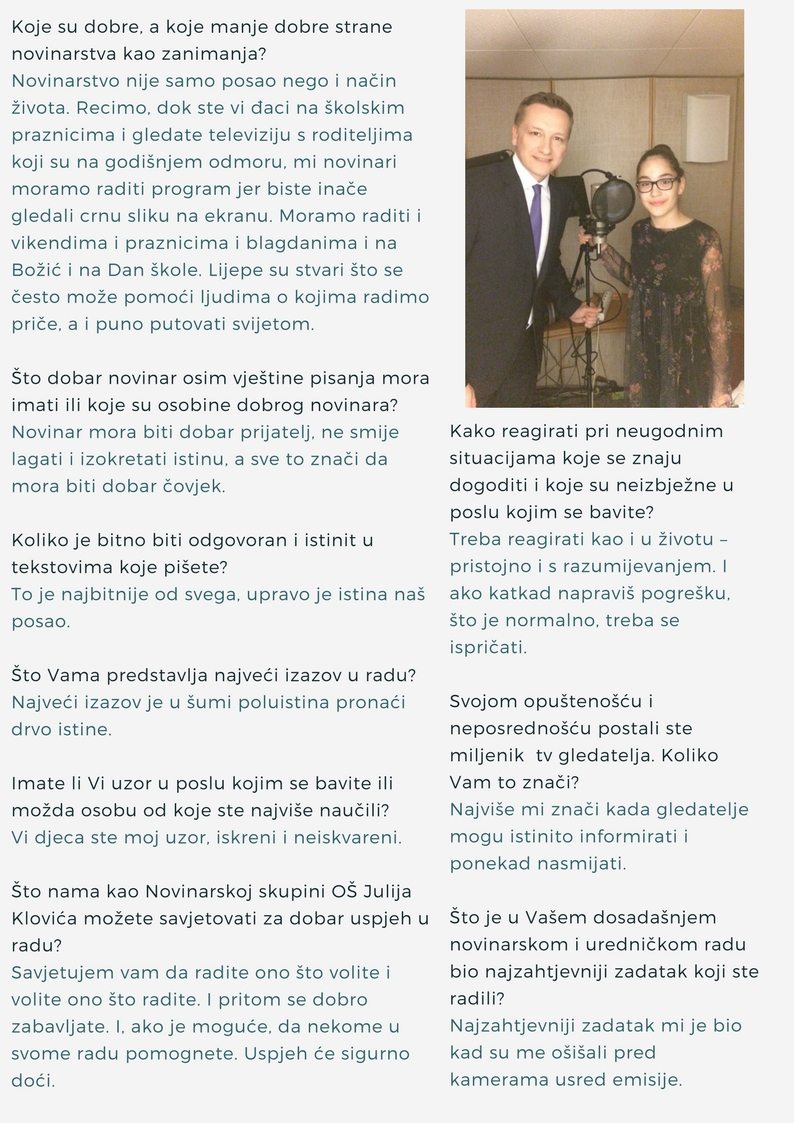 Koje su dobre, a koje manje dobre strane novinarstva kao zanimanja?
Novinarstvo nije samo posao nego i način života. Recimo, dok ste vi đaci na školskim praznicima i gledate televiziju s roditeljima koji su na godišnjem odmoru, mi novinari moramo raditi program jer biste inače gledali crnu sliku na ekranu. Moramo raditi i vikendima i praznicima i blagdanima i na Božić i na Dan škole. Lijepe su stvari što se često može pomoći ljudima o kojima radimo priče, a i puno putovati svijetom.

Što dobar novinar osim vještine pisanja mora imati ili koje su osobine dobrog novinara?
Novinar mora biti dobar prijatelj, ne smije lagati i izokretati istinu, a sve to znači da mora biti dobar čovjek.

Koliko je bitno biti odgovoran i istinit u tekstovima koje pišete?
To je najbitnije od svega, upravo je istina naš posao.

Što Vama predstavlja najveći izazov u radu?
Najveći izazov je u šumi poluistina pronaći drvo istine.

Imate li Vi uzor u poslu kojim se bavite ili možda osobu od koje ste najviše naučili?
Vi djeca ste moj uzor, iskreni i neiskvareni.

Što nama kao Novinarskoj skupini OŠ Julija Klovića možete savjetovati za dobar uspjeh u radu?
Savjetujem vam da radite ono što volite i volite ono što radite. I pritom se dobro zabavljate. I, ako je moguće, da nekome u svome radu pomognete. Uspjeh će sigurno doći.

Kako reagirati pri neugodnim situacijama koje se znaju dogoditi i koje su neizbježne u poslu kojim se bavite?
Treba reagirati kao i u životu – pristojno i s razumijevanjem. I ako katkad napraviš pogrešku, što je normalno, treba se ispričati.

Svojom opuštenošću i neposrednošću postali ste miljenik tv gledatelja. Koliko Vam to znači?
Najviše mi znači kada gledatelje mogu istinito informirati i ponekad nasmijati.

Što je u Vašem dosadašnjem novinarskom i uredničkom radu bio najzahtjevniji zadatak koji ste radili?
Najzahtjevniji zadatak mi je bio kad su me ošišali pred kamerama usred emisije.